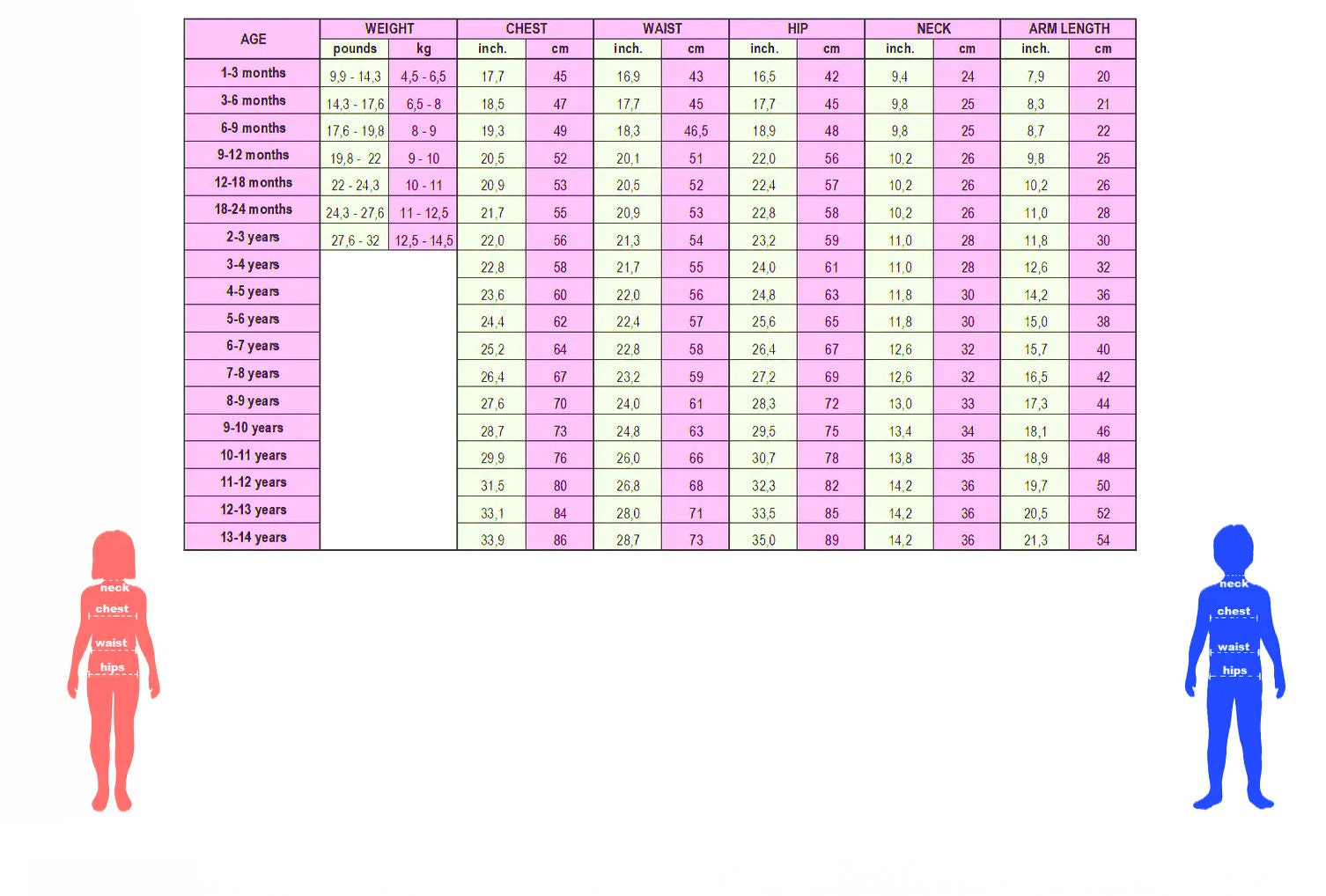 | AGE | WEIGHT pounds | WEIGHT kg | CHEST inch. | CHEST cm | WAIST inch. | WAIST cm | HIP inch. | HIP cm | NECK inch. | NECK cm | ARM LENGTH inch. | ARM LENGTH cm |
|---|---|---|---|---|---|---|---|---|---|---|---|---|
| 1-3 months | 9,9 - 14,3 | 4,5 - 6,5 | 17,7 | 45 | 16,9 | 43 | 16,5 | 42 | 9,4 | 24 | 7,9 | 20 |
| 3-6 months | 14,3 - 17,6 | 6,5 - 8 | 18,5 | 47 | 17,7 | 45 | 17,7 | 45 | 9,8 | 25 | 8,3 | 21 |
| 6-9 months | 17,6 - 19,8 | 8 - 9 | 19,3 | 49 | 18,3 | 46,5 | 18,9 | 48 | 9,8 | 25 | 8,7 | 22 |
| 9-12 months | 19,8 - 22 | 9 - 10 | 20,5 | 52 | 20,1 | 51 | 22,0 | 56 | 10,2 | 26 | 9,8 | 25 |
| 12-18 months | 22 - 24,3 | 10 - 11 | 20,9 | 53 | 20,5 | 52 | 22,4 | 57 | 10,2 | 26 | 10,2 | 26 |
| 18-24 months | 24,3 - 27,6 | 11 - 12,5 | 21,7 | 55 | 20,9 | 53 | 22,8 | 58 | 10,2 | 26 | 11,0 | 28 |
| 2-3 years | 27,6 - 32 | 12,5 - 14,5 | 22,0 | 56 | 21,3 | 54 | 23,2 | 59 | 11,0 | 28 | 11,8 | 30 |
| 3-4 years | | | 22,8 | 58 | 21,7 | 55 | 24,0 | 61 | 11,0 | 28 | 12,6 | 32 |
| 4-5 years | | | 23,6 | 60 | 22,0 | 56 | 24,8 | 63 | 11,8 | 30 | 14,2 | 36 |
| 5-6 years | | | 24,4 | 62 | 22,4 | 57 | 25,6 | 65 | 11,8 | 30 | 15,0 | 38 |
| 6-7 years | | | 25,2 | 64 | 22,8 | 58 | 26,4 | 67 | 12,6 | 32 | 15,7 | 40 |
| 7-8 years | | | 26,4 | 67 | 23,2 | 59 | 27,2 | 69 | 12,6 | 32 | 16,5 | 42 |
| 8-9 years | | | 27,6 | 70 | 24,0 | 61 | 28,3 | 72 | 13,0 | 33 | 17,3 | 44 |
| 9-10 years | | | 28,7 | 73 | 24,8 | 63 | 29,5 | 75 | 13,4 | 34 | 18,1 | 46 |
| 10-11 years | | | 29,9 | 76 | 26,0 | 66 | 30,7 | 78 | 13,8 | 35 | 18,9 | 48 |
| 11-12 years | | | 31,5 | 80 | 26,8 | 68 | 32,3 | 82 | 14,2 | 36 | 19,7 | 50 |
| 12-13 years | | | 33,1 | 84 | 28,0 | 71 | 33,5 | 85 | 14,2 | 36 | 20,5 | 52 |
| 13-14 years | | | 33,9 | 86 | 28,7 | 73 | 35,0 | 89 | 14,2 | 36 | 21,3 | 54 |

neck
chest
waist
hips

neck
chest
waist
hips